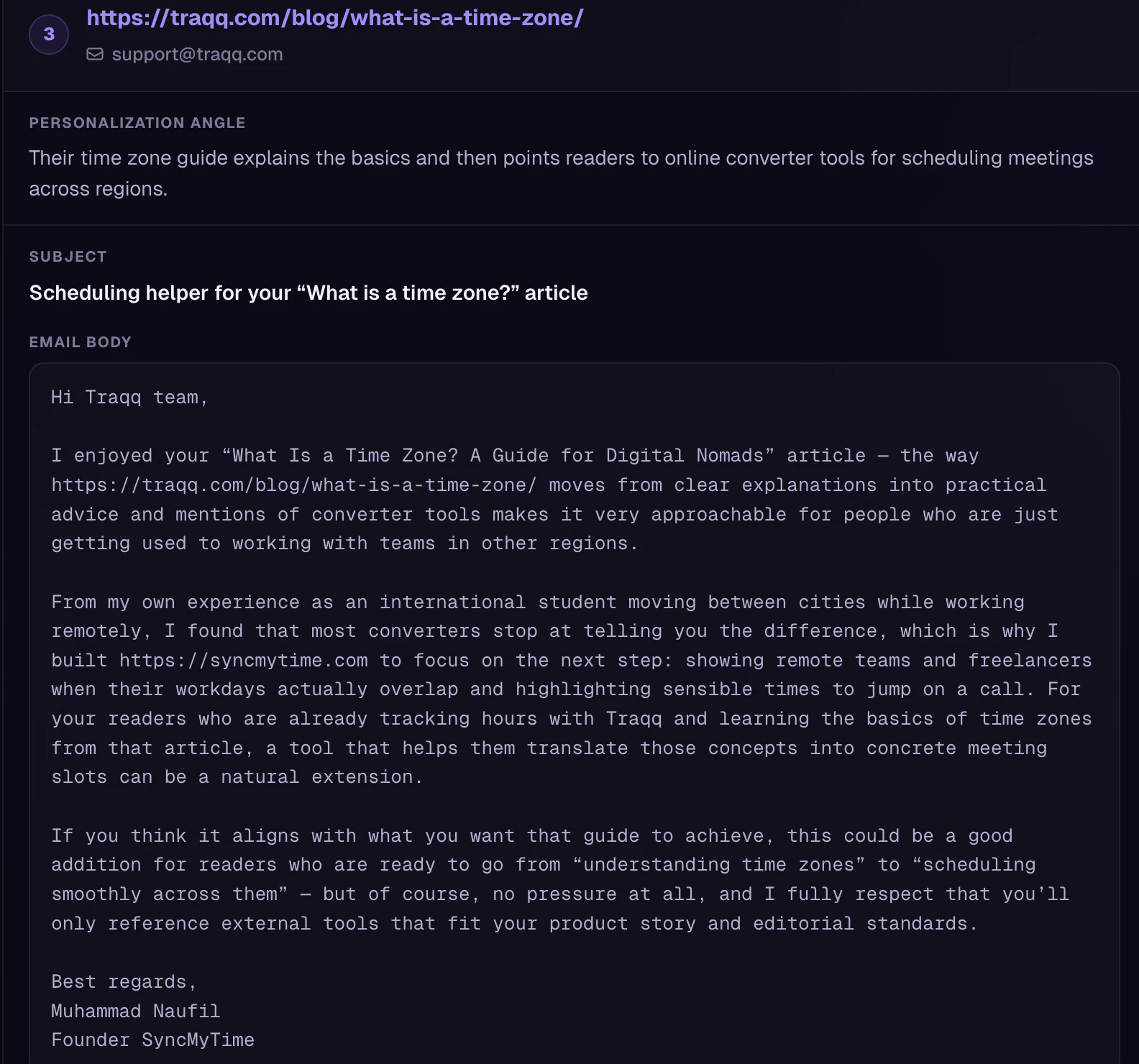 3

https://traqq.com/blog/what-is-a-time-zone/

support@traqq.com

PERSONALIZATION ANGLE

Their time zone guide explains the basics and then points readers to online converter tools for scheduling meetings across regions.

SUBJECT

Scheduling helper for your “What is a time zone?” article

EMAIL BODY

Hi Traqq team,

I enjoyed your “What Is a Time Zone? A Guide for Digital Nomads” article — the way https://traqq.com/blog/what-is-a-time-zone/ moves from clear explanations into practical advice and mentions of converter tools makes it very approachable for people who are just getting used to working with teams in other regions.

From my own experience as an international student moving between cities while working remotely, I found that most converters stop at telling you the difference, which is why I built https://syncmytime.com to focus on the next step: showing remote teams and freelancers when their workdays actually overlap and highlighting sensible times to jump on a call. For your readers who are already tracking hours with Traqq and learning the basics of time zones from that article, a tool that helps them translate those concepts into concrete meeting slots can be a natural extension.

If you think it aligns with what you want that guide to achieve, this could be a good addition for readers who are ready to go from “understanding time zones” to “scheduling smoothly across them” — but of course, no pressure at all, and I fully respect that you’ll only reference external tools that fit your product story and editorial standards.

Best regards,
Muhammad Naufil
Founder SyncMyTime